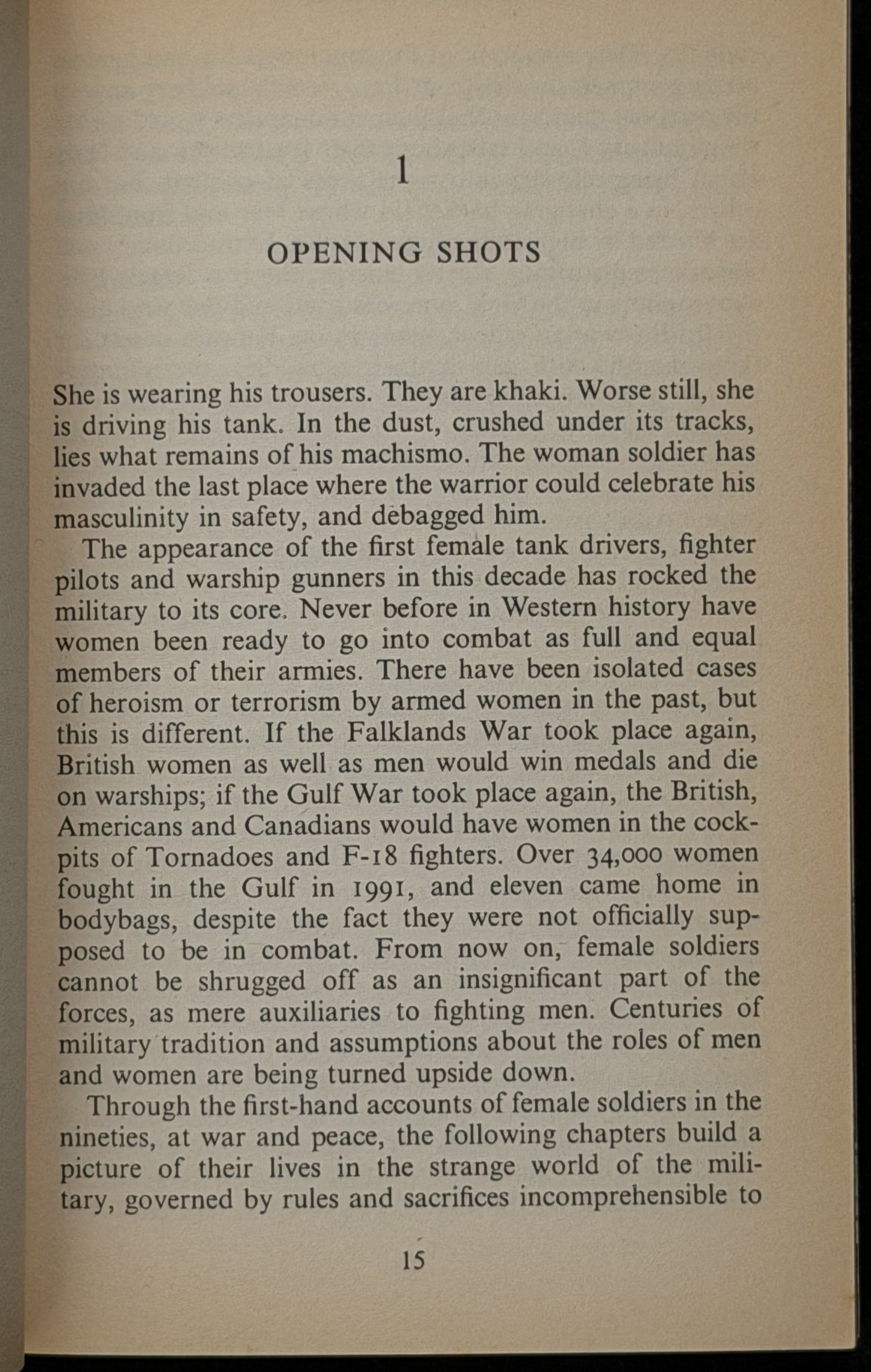 1

OPENING SHOTS

She is wearing his trousers. They are khaki. Worse still, she is driving his tank. In the dust, crushed under its tracks, lies what remains of his machismo. The woman soldier has invaded the last place where the warrior could celebrate his masculinity in safety, and debagged him.

The appearance of the first female tank drivers, fighter pilots and warship gunners in this decade has rocked the military to its core. Never before in Western history have women been ready to go into combat as full and equal members of their armies. There have been isolated cases of heroism or terrorism by armed women in the past, but this is different. If the Falklands War took place again, British women as well as men would win medals and die on warships; if the Gulf War took place again, the British, Americans and Canadians would have women in the cockpits of Tornadoes and F-18 fighters. Over 34,000 women fought in the Gulf in 1991, and eleven came home in bodybags, despite the fact they were not officially supposed to be in combat. From now on, female soldiers cannot be shrugged off as an insignificant part of the forces, as mere auxiliaries to fighting men. Centuries of military tradition and assumptions about the roles of men and women are being turned upside down.

Through the first-hand accounts of female soldiers in the nineties, at war and peace, the following chapters build a picture of their lives in the strange world of the military, governed by rules and sacrifices incomprehensible to

15